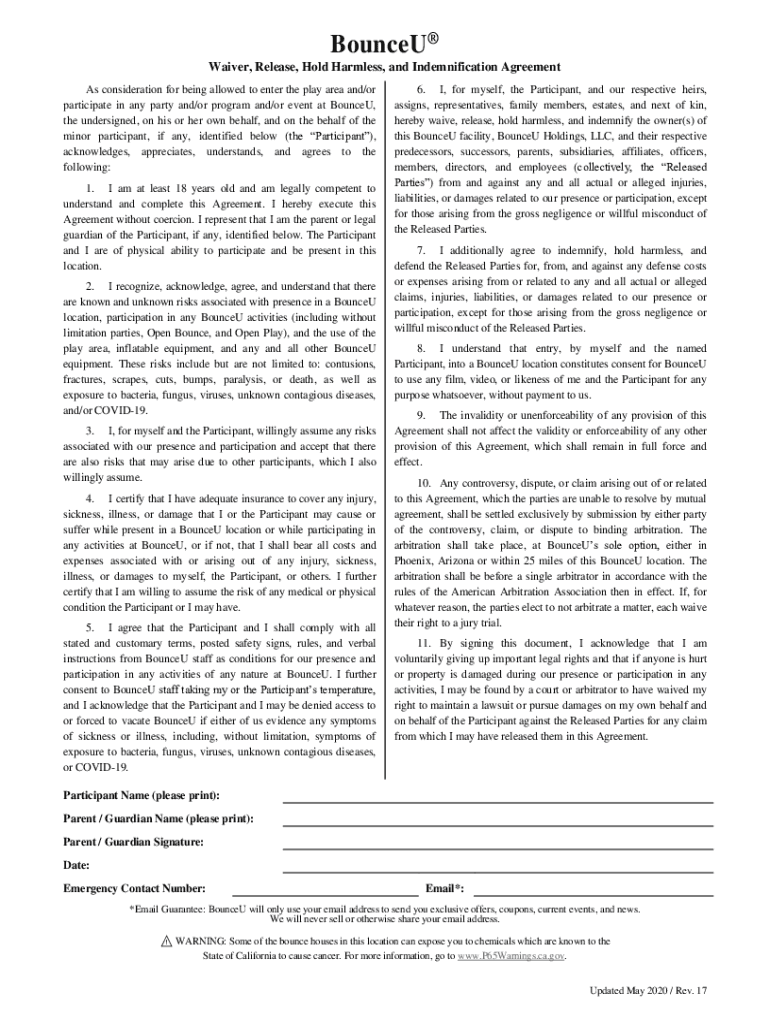 BounceU®

Waiver, Release, Hold Harmless, and Indemnification Agreement

As consideration for being allowed to enter the play area and/or participate in any party and/or program and/or event at BounceU, the undersigned, on his or her own behalf, and on the behalf of the minor participant, if any, identified below (the "Participant"), acknowledges, appreciates, understands, and agrees to the following:

1. I am at least 18 years old and am legally competent to understand and complete this Agreement. I hereby execute this Agreement without coercion. I represent that I am the parent or legal guardian of the Participant, if any, identified below. The Participant and I are of physical ability to participate and be present in this location.

2. I recognize, acknowledge, agree, and understand that there are known and unknown risks associated with presence in a BounceU location, participation in any BounceU activities (including without limitation parties, Open Bounce, and Open Play), and the use of the play area, inflatable equipment, and any and all other BounceU equipment. These risks include but are not limited to: contusions, fractures, scrapes, cuts, bumps, paralysis, or death, as well as exposure to bacteria, fungus, viruses, unknown contagious diseases, and/or COVID-19.

3. I, for myself and the Participant, willingly assume any risks associated with our presence and participation and accept that there are also risks that may arise due to other participants, which I also willingly assume.

4. I certify that I have adequate insurance to cover any injury, sickness, illness, or damage that I or the Participant may cause or suffer while present in a BounceU location or while participating in any activities at BounceU, or if not, that I shall bear all costs and expenses associated with or arising out of any injury, sickness, illness, or damages to myself, the Participant, or others. I further certify that I am willing to assume the risk of any medical or physical condition the Participant or I may have.

5. I agree that the Participant and I shall comply with all stated and customary terms, posted safety signs, rules, and verbal instructions from BounceU staff as conditions for our presence and participation in any activities of any nature at BounceU. I further consent to BounceU staff taking my or the Participant's temperature, and I acknowledge that the Participant and I may be denied access to or forced to vacate BounceU if either of us evidence any symptoms of sickness or illness, including, without limitation, symptoms of exposure to bacteria, fungus, viruses, unknown contagious diseases, or COVID-19.

6. I, for myself, the Participant, and our respective heirs, assigns, representatives, family members, estates, and next of kin, hereby waive, release, hold harmless, and indemnify the owner(s) of this BounceU facility, BounceU Holdings, LLC, and their respective predecessors, successors, parents, subsidiaries, affiliates, officers, members, directors, and employees (collectively, the "Released Parties") from and against any and all actual or alleged injuries, liabilities, or damages related to our presence or participation, except for those arising from the gross negligence or willful misconduct of the Released Parties.

7. I additionally agree to indemnify, hold harmless, and defend the Released Parties for, from, and against any defense costs or expenses arising from or related to any and all actual or alleged claims, injuries, liabilities, or damages related to our presence or participation, except for those arising from the gross negligence or willful misconduct of the Released Parties.

8. I understand that entry, by myself and the named Participant, into a BounceU location constitutes consent for BounceU to use any film, video, or likeness of me and the Participant for any purpose whatsoever, without payment to us.

9. The invalidity or unenforceability of any provision of this Agreement shall not affect the validity or enforceability of any other provision of this Agreement, which shall remain in full force and effect.

10. Any controversy, dispute, or claim arising out of or related to this Agreement, which the parties are unable to resolve by mutual agreement, shall be settled exclusively by submission by either party of the controversy, claim, or dispute to binding arbitration. The arbitration shall take place, at BounceU's sole option, either in Phoenix, Arizona or within 25 miles of this BounceU location. The arbitration shall be before a single arbitrator in accordance with the rules of the American Arbitration Association then in effect. If, for whatever reason, the parties elect to not arbitrate a matter, each waive their right to a jury trial.

11. By signing this document, I acknowledge that I am voluntarily giving up important legal rights and that if anyone is hurt or property is damaged during our presence or participation in any activities, I may be found by a court or arbitrator to have waived my right to maintain a lawsuit or pursue damages on my own behalf and on behalf of the Participant against the Released Parties for any claim from which I may have released them in this Agreement.

Participant Name (please print):
Parent / Guardian Name (please print):
Parent / Guardian Signature:
Date:
Emergency Contact Number: Email*:

*Email Guarantee: BounceU will only use your email address to send you exclusive offers, coupons, current events, and news. We will never sell or otherwise share your email address.

WARNING: Some of the bounce houses in this location can expose you to chemicals which are known to the State of California to cause cancer. For more information, go to www.P65Warnings.ca.gov.

Updated May 2020 / Rev. 17